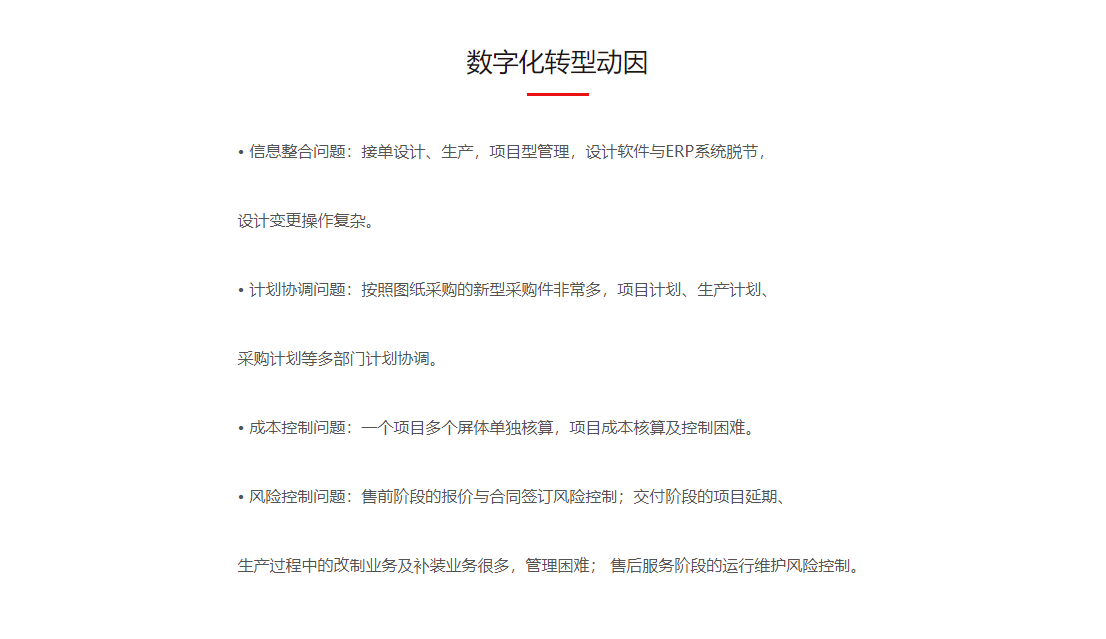 数字化转型动因

• 信息整合问题：接单设计、生产，项目型管理，设计软件与ERP系统脱节，设计变更操作复杂。

• 计划协调问题：按照图纸采购的新型采购件非常多，项目计划、生产计划、采购计划等多部门计划协调。

• 成本控制问题：一个项目多个屏体单独核算，项目成本核算及控制困难。

• 风险控制问题：售前阶段的报价与合同签订风险控制；交付阶段的项目延期、生产过程中的改制业务及补装业务很多，管理困难； 售后服务阶段的运行维护风险控制。